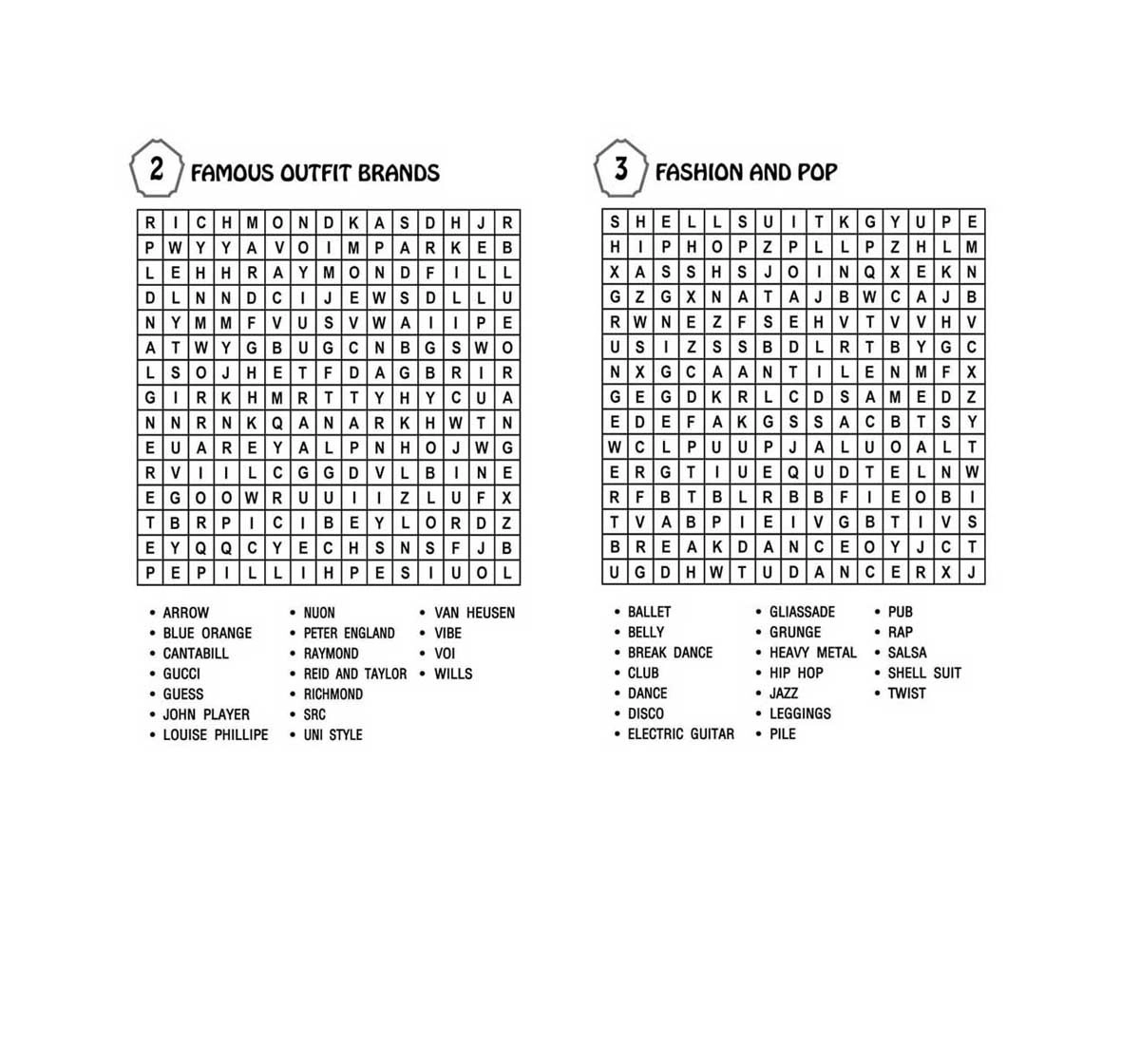 2 FAMOUS OUTFIT BRANDS

| R | I | C | H | M | O | N | D | K | A | S | D | H | J | R |
|---|---|---|---|---|---|---|---|---|---|---|---|---|---|---|
| P | W | Y | Y | A | V | O | I | M | P | A | R | K | E | B |
| L | E | H | H | R | A | Y | M | O | N | D | F | I | L | L |
| D | L | N | N | D | C | I | J | E | W | S | D | L | L | U |
| N | Y | M | M | F | V | U | S | V | W | A | I | I | P | E |
| A | T | W | Y | G | B | U | G | C | N | B | G | S | W | O |
| L | S | O | J | H | E | T | F | D | A | G | B | R | I | R |
| G | I | R | K | H | M | R | T | T | Y | H | Y | C | U | A |
| N | N | R | N | K | Q | A | N | A | R | K | H | W | T | N |
| E | U | A | R | E | Y | A | L | P | N | H | O | J | W | G |
| R | V | I | I | L | C | G | G | D | V | L | B | I | N | E |
| E | G | O | O | W | R | U | U | I | I | Z | L | U | F | X |
| T | B | R | P | I | C | I | B | E | Y | L | O | R | D | Z |
| E | Y | Q | Q | C | Y | E | C | H | S | N | S | F | J | B |
| P | E | P | I | L | L | I | H | P | E | S | I | U | O | L |

• ARROW
• BLUE ORANGE
• CANTABILL
• GUCCI
• GUESS
• JOHN PLAYER
• LOUISE PHILLIPE

• NUON
• PETER ENGLAND
• RAYMOND
• REID AND TAYLOR
• RICHMOND
• SRC
• UNI STYLE

• VAN HEUSEN
• VIBE
• VOI
• WILLS

3 FASHION AND POP

| S | H | E | L | L | S | U | I | T | K | G | Y | U | P | E |
|---|---|---|---|---|---|---|---|---|---|---|---|---|---|---|
| H | I | P | H | O | P | Z | P | L | L | P | Z | H | L | M |
| X | A | S | S | H | S | J | O | I | N | Q | X | E | K | N |
| G | Z | G | X | N | A | T | A | J | B | W | C | A | J | B |
| R | W | N | E | Z | F | S | E | H | V | T | V | V | H | V |
| U | S | I | Z | S | S | B | D | L | R | T | B | Y | G | C |
| N | X | G | C | A | A | N | T | I | L | E | N | M | F | X |
| G | E | G | D | K | R | L | C | D | S | A | M | E | D | Z |
| E | D | E | F | A | K | G | S | S | A | C | B | T | S | Y |
| W | C | L | P | U | U | P | J | A | L | U | O | A | L | T |
| E | R | G | T | I | U | E | Q | U | D | T | E | L | N | W |
| R | F | B | T | B | L | R | B | B | F | I | E | O | B | I |
| T | V | A | B | P | I | E | I | V | G | B | T | I | V | S |
| B | R | E | A | K | D | A | N | C | E | O | Y | J | C | T |
| U | G | D | H | W | T | U | D | A | N | C | E | R | X | J |

• BALLET
• BELLY
• BREAK DANCE
• CLUB
• DANCE
• DISCO
• ELECTRIC GUITAR

• GLIASSADE
• GRUNGE
• HEAVY METAL
• HIP HOP
• JAZZ
• LEGGINGS
• PILE

• PUB
• RAP
• SALSA
• SHELL SUIT
• TWIST